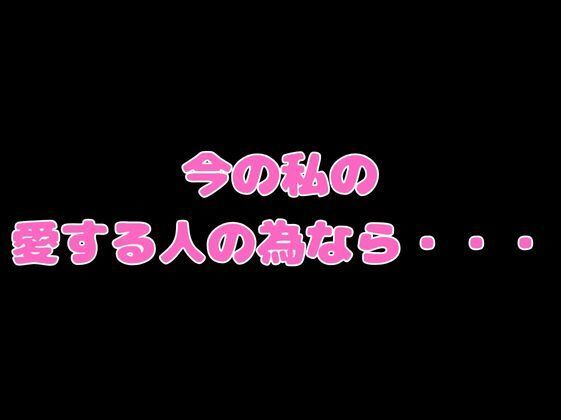 今の私の
愛する人の為なら・・・